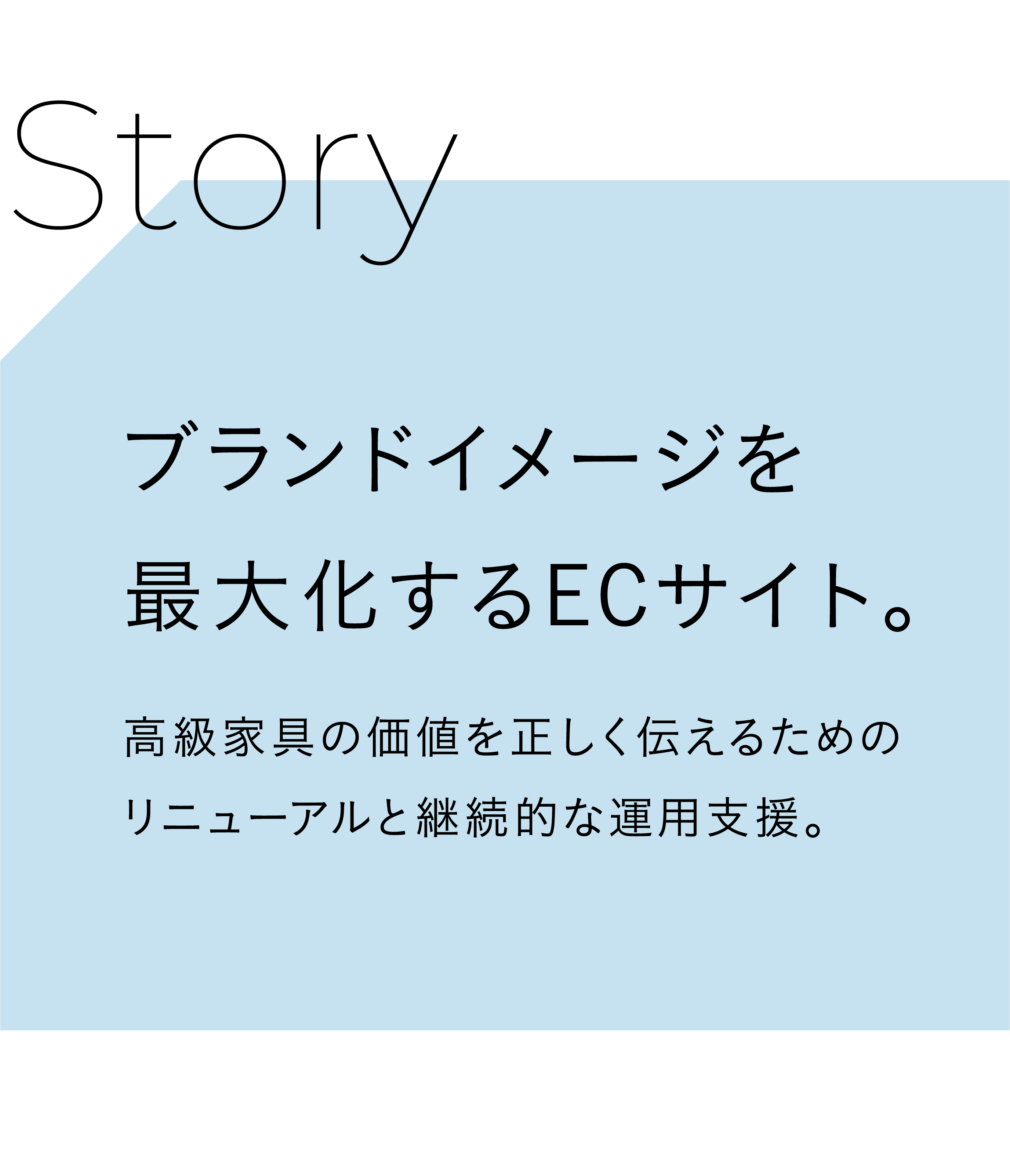 Story

ブランドイメージを
最大化するECサイト。

高級家具の価値を正しく伝えるための
リニューアルと継続的な運用支援。